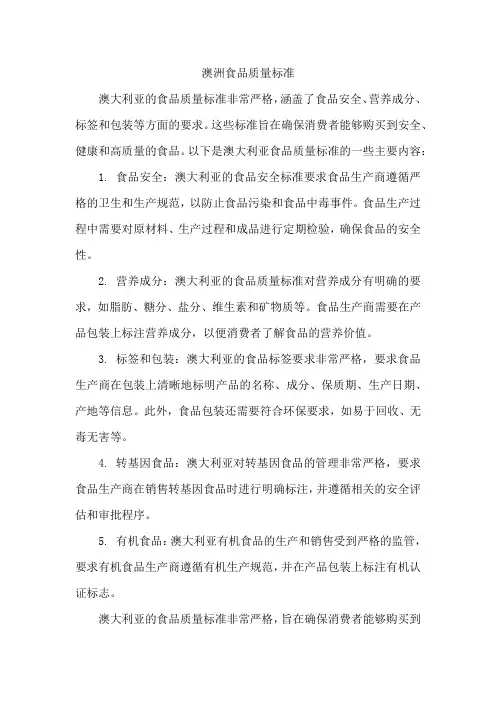 澳洲食品质量标准

澳大利亚的食品质量标准非常严格，涵盖了食品安全、营养成分、标签和包装等方面的要求。这些标准旨在确保消费者能够购买到安全、健康和高质量的食品。以下是澳大利亚食品质量标准的一些主要内容：

1. 食品安全：澳大利亚的食品安全标准要求食品生产商遵循严格的卫生和生产规范，以防止食品污染和食品中毒事件。食品生产过程中需要对原材料、生产过程和成品进行定期检验，确保食品的安全性。

2. 营养成分：澳大利亚的食品质量标准对营养成分有明确的要求，如脂肪、糖分、盐分、维生素和矿物质等。食品生产商需要在产品包装上标注营养成分，以便消费者了解食品的营养价值。

3. 标签和包装：澳大利亚的食品标签要求非常严格，要求食品生产商在包装上清晰地标明产品的名称、成分、保质期、生产日期、产地等信息。此外，食品包装还需要符合环保要求，如易于回收、无毒无害等。

4. 转基因食品：澳大利亚对转基因食品的管理非常严格，要求食品生产商在销售转基因食品时进行明确标注，并遵循相关的安全评估和审批程序。

5. 有机食品：澳大利亚有机食品的生产和销售受到严格的监管，要求有机食品生产商遵循有机生产规范，并在产品包装上标注有机认证标志。

澳大利亚的食品质量标准非常严格，旨在确保消费者能够购买到